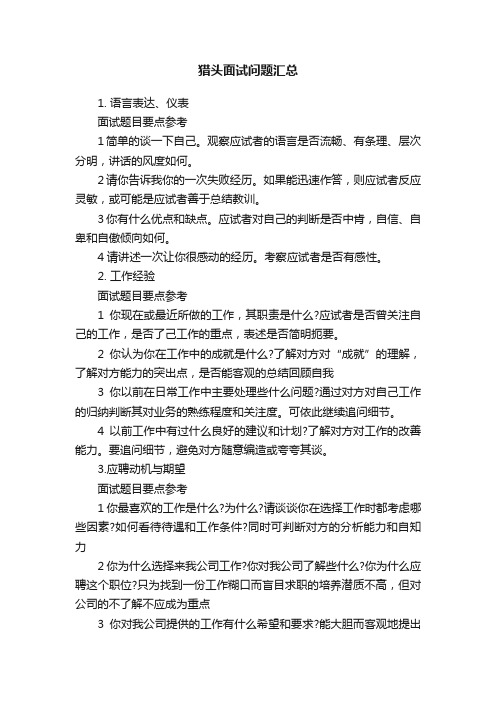 猎头面试问题汇总

1. 语言表达、仪表

面试题目要点参考

1 简单的谈一下自己。观察应试者的语言是否流畅、有条理、层次分明，讲话的风度如何。

2 请你告诉我你的一次失败经历。如果能迅速作答，则应试者反应灵敏，或可能是应试者善于总结教训。

3 你有什么优点和缺点。应试者对自己的判断是否中肯，自信、自卑和自傲倾向如何。

4 请讲述一次让你很感动的经历。考察应试者是否有感性。

2. 工作经验

面试题目要点参考

1 你现在或最近所做的工作，其职责是什么?应试者是否曾关注自己的工作，是否了己工作的重点，表述是否简明扼要。

2 你认为你在工作中的成就是什么?了解对方对“成就”的理解，了解对方能力的突出点，是否能客观的总结回顾自我

3 你以前在日常工作中主要处理些什么问题?通过对方对自己工作的归纳判断其对业务的熟练程度和关注度。可依此继续追问细节。

4 以前工作中有过什么良好的建议和计划?了解对方对工作的改善能力。要追问细节，避免对方随意编造或夸夸其谈。

3.应聘动机与期望

面试题目要点参考

1 你最喜欢的工作是什么?为什么?请谈谈你在选择工作时都考虑哪些因素?如何看待待遇和工作条件?同时可判断对方的分析能力和自知力

2 你为什么选择来我公司工作?你对我公司了解些什么?你为什么应聘这个职位?只为找到一份工作糊口而盲目求职的培养潜质不高，但对公司的不了解不应成为重点

3 你对我公司提供的工作有什么希望和要求?能大胆而客观地提出